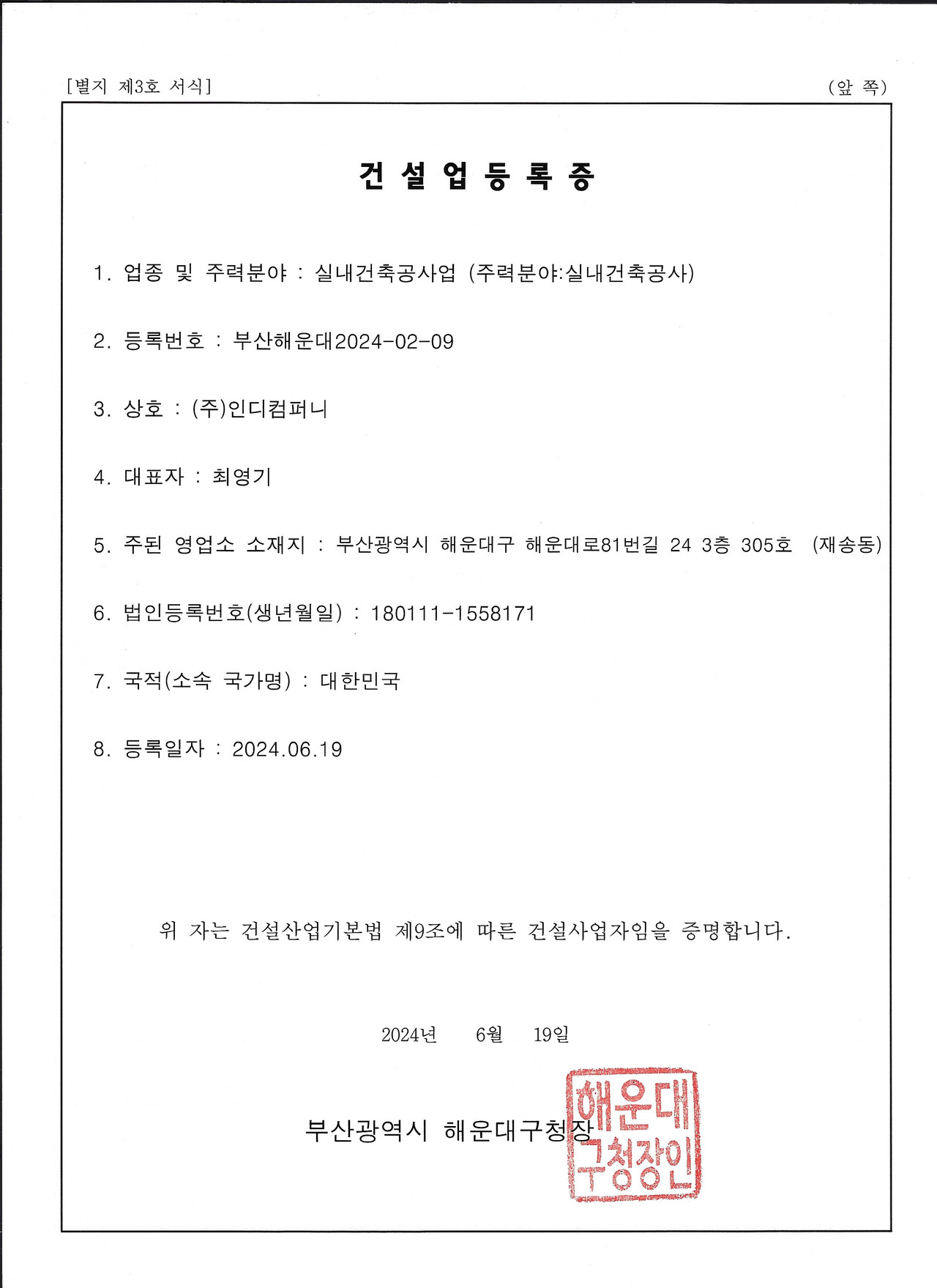 [별지 제3호 서식]

(앞 쪽)

건 설 업 등 록 증

1. 업종 및 주력분야 : 실내건축공사업 (주력분야:실내건축공사)

2. 등록번호 : 부산해운대2024-02-09

3. 상호 : (주)인디컴퍼니

4. 대표자 : 최영기

5. 주된 영업소 소재지 : 부산광역시 해운대구 해운대로81번길 24 3층 305호 (재송동)

6. 법인등록번호(생년월일) : 180111-1558171

7. 국적(소속 국가명) : 대한민국

8. 등록일자 : 2024.06.19

위 자는 건설산업기본법 제9조에 따른 건설사업자임을 증명합니다.

2024년 6월 19일

부산광역시 해운대구청장

해운대구청장인